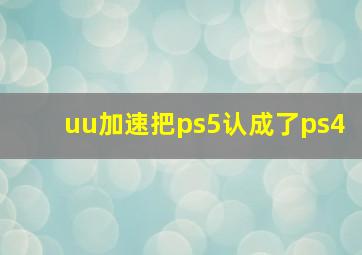 uu加速把ps5认成了ps4